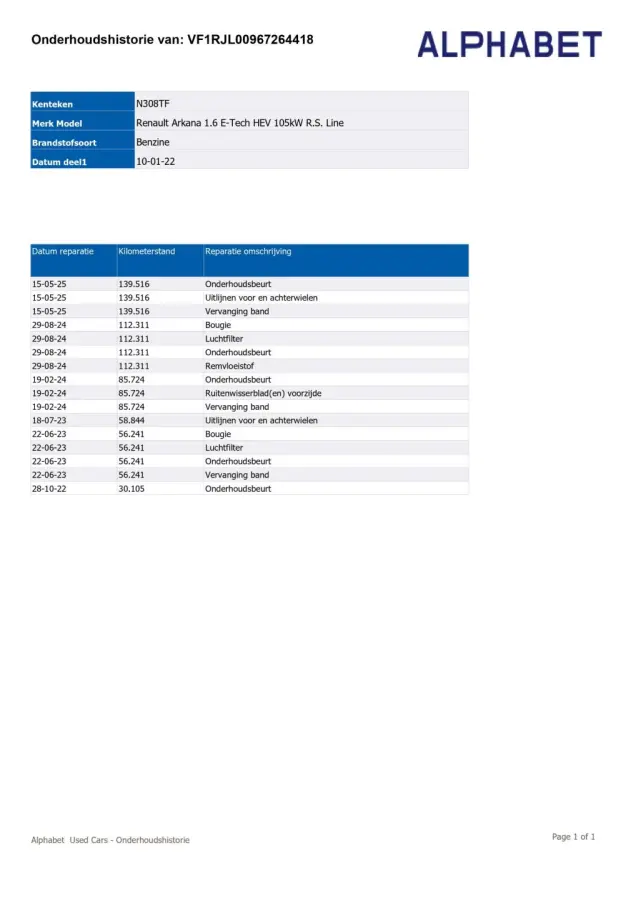 Onderhoudshistorie van: VF1RJL00967264418

ALPHABET

Kenteken
N308TF

Merk Model
Renault Arkana 1.6 E-Tech HEV 105kW R.S. Line

Brandstofsoort
Benzine

Datum deel1
10-01-22

| Datum reparatie | Kilometerstand | Reparatie omschrijving |
|---|---|---|
| 15-05-25 | 139.516 | Onderhoudsbeurt |
| 15-05-25 | 139.516 | Uitlijnen voor en achterwielen |
| 15-05-25 | 139.516 | Vervanging band |
| 29-08-24 | 112.311 | Bougie |
| 29-08-24 | 112.311 | Luchtfilter |
| 29-08-24 | 112.311 | Onderhoudsbeurt |
| 29-08-24 | 112.311 | Remvloeistof |
| 19-02-24 | 85.724 | Onderhoudsbeurt |
| 19-02-24 | 85.724 | Ruitenwisserblad(en) voorzijde |
| 19-02-24 | 85.724 | Vervanging band |
| 18-07-23 | 58.844 | Uitlijnen voor en achterwielen |
| 22-06-23 | 56.241 | Bougie |
| 22-06-23 | 56.241 | Luchtfilter |
| 22-06-23 | 56.241 | Onderhoudsbeurt |
| 22-06-23 | 56.241 | Vervanging band |
| 28-10-22 | 30.105 | Onderhoudsbeurt |

Alphabet Used Cars - Onderhoudshistorie

Page 1 of 1